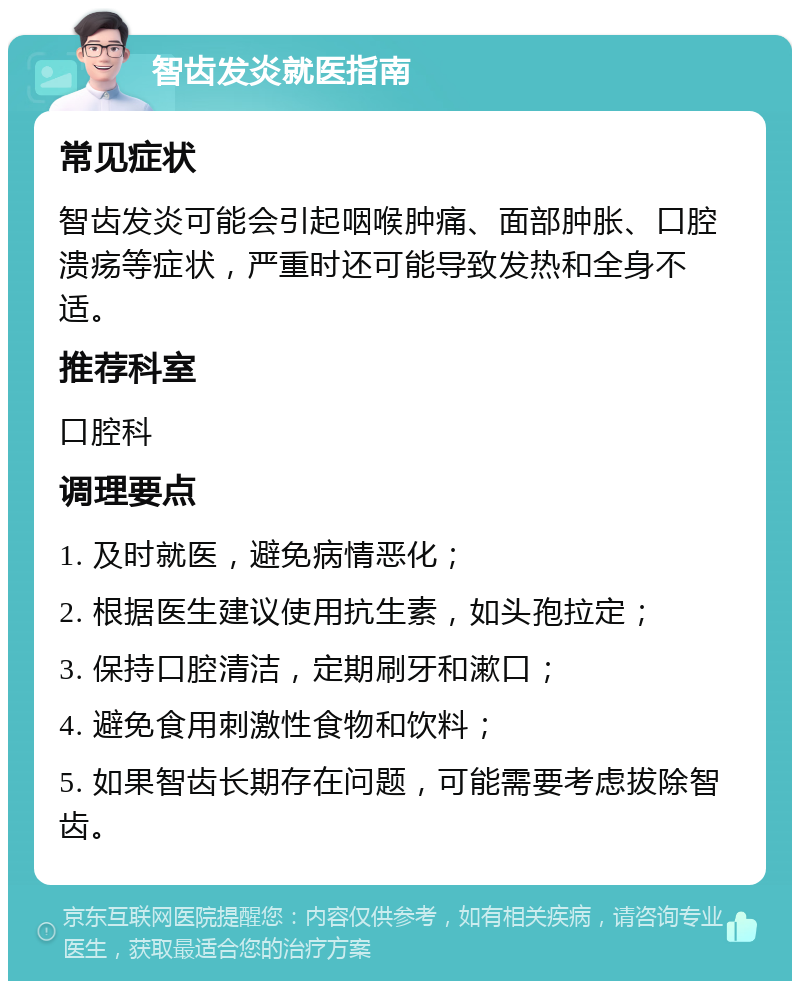 智齿发炎就医指南

常见症状

智齿发炎可能会引起咽喉肿痛、面部肿胀、口腔溃疡等症状，严重时还可能导致发热和全身不适。

推荐科室

口腔科

调理要点

1. 及时就医，避免病情恶化；

2. 根据医生建议使用抗生素，如头孢拉定；

3. 保持口腔清洁，定期刷牙和漱口；

4. 避免食用刺激性食物和饮料；

5. 如果智齿长期存在问题，可能需要考虑拔除智齿。

京东互联网医院提醒您：内容仅供参考，如有相关疾病，请咨询专业医生，获取最适合您的治疗方案